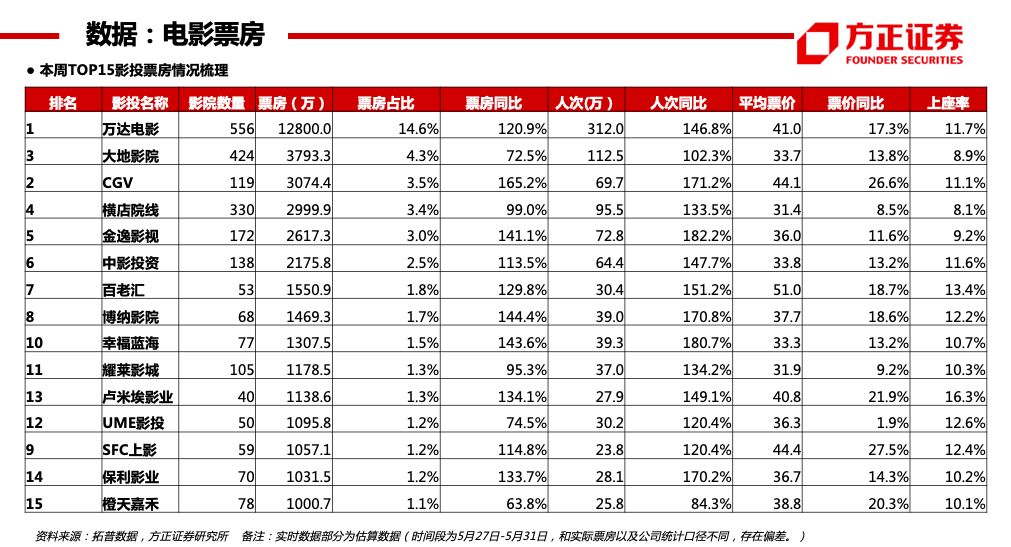 数据：电影票房

方正证券
FOUNDER SECURITIES

● 本周TOP15影投票房情况梳理

| 排名 | 影投名称 | 影院数量 | 票房（万） | 票房占比 | 票房同比 | 人次(万） | 人次同比 | 平均票价 | 票价同比 | 上座率 |
|---|---|---|---|---|---|---|---|---|---|---|
| 1 | 万达电影 | 556 | 12800.0 | 14.6% | 120.9% | 312.0 | 146.8% | 41.0 | 17.3% | 11.7% |
| 3 | 大地影院 | 424 | 3793.3 | 4.3% | 72.5% | 112.5 | 102.3% | 33.7 | 13.8% | 8.9% |
| 2 | CGV | 119 | 3074.4 | 3.5% | 165.2% | 69.7 | 171.2% | 44.1 | 26.6% | 11.1% |
| 4 | 横店院线 | 330 | 2999.9 | 3.4% | 99.0% | 95.5 | 133.5% | 31.4 | 8.5% | 8.1% |
| 5 | 金逸影视 | 172 | 2617.3 | 3.0% | 141.1% | 72.8 | 182.2% | 36.0 | 11.6% | 9.2% |
| 6 | 中影投资 | 138 | 2175.8 | 2.5% | 113.5% | 64.4 | 147.7% | 33.8 | 13.2% | 11.6% |
| 7 | 百老汇 | 53 | 1550.9 | 1.8% | 129.8% | 30.4 | 151.2% | 51.0 | 18.7% | 13.4% |
| 8 | 博纳影院 | 68 | 1469.3 | 1.7% | 144.4% | 39.0 | 170.8% | 37.7 | 18.6% | 12.2% |
| 10 | 幸福蓝海 | 77 | 1307.5 | 1.5% | 143.6% | 39.3 | 180.7% | 33.3 | 13.2% | 10.7% |
| 11 | 耀莱影城 | 105 | 1178.5 | 1.3% | 95.3% | 37.0 | 134.2% | 31.9 | 9.2% | 10.3% |
| 13 | 卢米埃影业 | 40 | 1138.6 | 1.3% | 134.1% | 27.9 | 149.1% | 40.8 | 21.9% | 16.3% |
| 12 | UME影投 | 50 | 1095.8 | 1.2% | 74.5% | 30.2 | 120.4% | 36.3 | 1.9% | 12.6% |
| 9 | SFC上影 | 59 | 1057.1 | 1.2% | 114.8% | 23.8 | 120.4% | 44.4 | 27.5% | 12.4% |
| 14 | 保利影业 | 70 | 1031.5 | 1.2% | 133.7% | 28.1 | 170.2% | 36.7 | 14.3% | 10.2% |
| 15 | 橙天嘉禾 | 78 | 1000.7 | 1.1% | 63.8% | 25.8 | 84.3% | 38.8 | 20.3% | 10.1% |

资料来源：拓普数据，方正证券研究所　备注：实时数据部分为估算数据（时间段为5月27日-5月31日，和实际票房以及公司统计口径不同，存在偏差。）